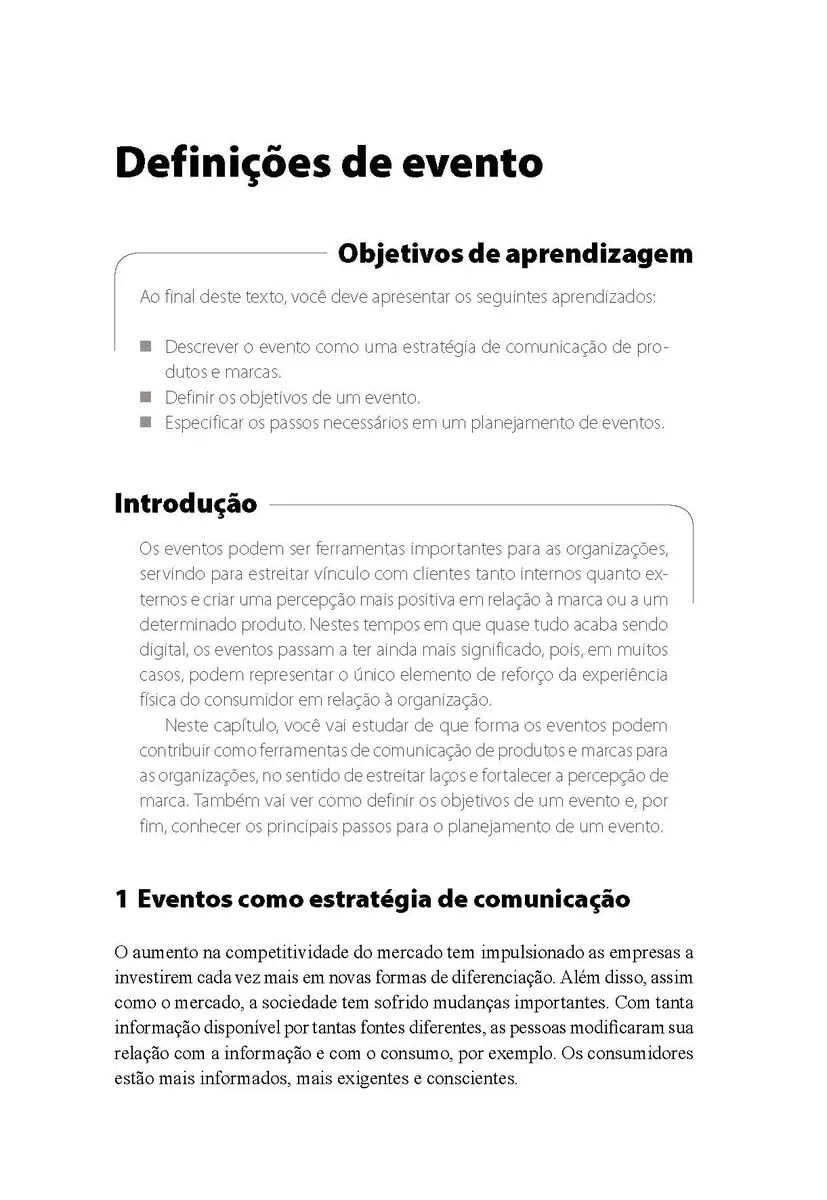 Definições de evento

Objetivos de aprendizagem

Ao final deste texto, você deve apresentar os seguintes aprendizados:

■ Descrever o evento como uma estratégia de comunicação de produtos e marcas.
■ Definir os objetivos de um evento.
■ Especificar os passos necessários em um planejamento de eventos.

Introdução

Os eventos podem ser ferramentas importantes para as organizações, servindo para estreitar vínculo com clientes tanto internos quanto externos e criar uma percepção mais positiva em relação à marca ou a um determinado produto. Nestes tempos em que quase tudo acaba sendo digital, os eventos passam a ter ainda mais significado, pois, em muitos casos, podem representar o único elemento de reforço da experiência física do consumidor em relação à organização.

Neste capítulo, você vai estudar de que forma os eventos podem contribuir como ferramentas de comunicação de produtos e marcas para as organizações, no sentido de estreitar laços e fortalecer a percepção de marca. Também vai ver como definir os objetivos de um evento e, por fim, conhecer os principais passos para o planejamento de um evento.

1 Eventos como estratégia de comunicação

O aumento na competitividade do mercado tem impulsionado as empresas a investirem cada vez mais em novas formas de diferenciação. Além disso, assim como o mercado, a sociedade tem sofrido mudanças importantes. Com tanta informação disponível por tantas fontes diferentes, as pessoas modificaram sua relação com a informação e com o consumo, por exemplo. Os consumidores estão mais informados, mais exigentes e conscientes.